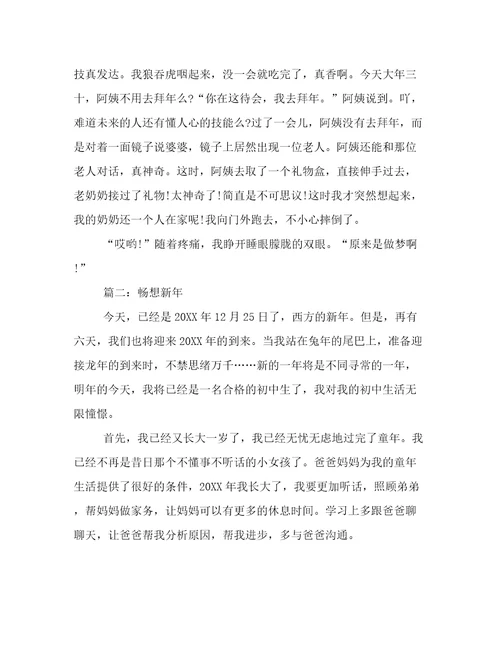 技真发达。我狼吞虎咽起来，没一会就吃完了，真香啊。今天大年三十，阿姨不用去拜年么?“你在这待会，我去拜年。”阿姨说到。吖，难道未来的人还有懂人心的技能么?过了一会儿，阿姨没有去拜年，而是对着一面镜子说婆婆，镜子上居然出现一位老人。阿姨还能和那位老人对话，真神奇。这时，阿姨去取了一个礼物盒，直接伸手过去，老奶奶接过了礼物!太神奇了!简直是不可思议!这时我才突然想起来，我的奶奶还一个人在家呢!我向门外跑去，不小心摔倒了。

“哎哟!”随着疼痛，我睁开睡眼朦胧的双眼。“原来是做梦啊!”

篇二：畅想新年

今天，已经是20XX年12月25日了，西方的新年。但是，再有六天，我们也将迎来20XX年的到来。当我站在兔年的尾巴上，准备迎接龙年的到来时，不禁思绪万千……新的一年将是不同寻常的一年，明年的今天，我将已经是一名合格的初中生了，我对我的初中生活无限憧憬。

首先，我已经又长大一岁了，我已经无忧无虑地过完了童年。我已经不再是昔日那个不懂事不听话的小女孩了。爸爸妈妈为我的童年生活提供了很好的条件，20XX年我长大了，我要更加听话，照顾弟弟，帮妈妈做家务，让妈妈可以有更多的休息时间。学习上多跟爸爸聊聊天，让爸爸帮我分析原因，帮我进步，多与爸爸沟通。